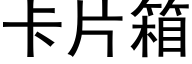 卡片箱